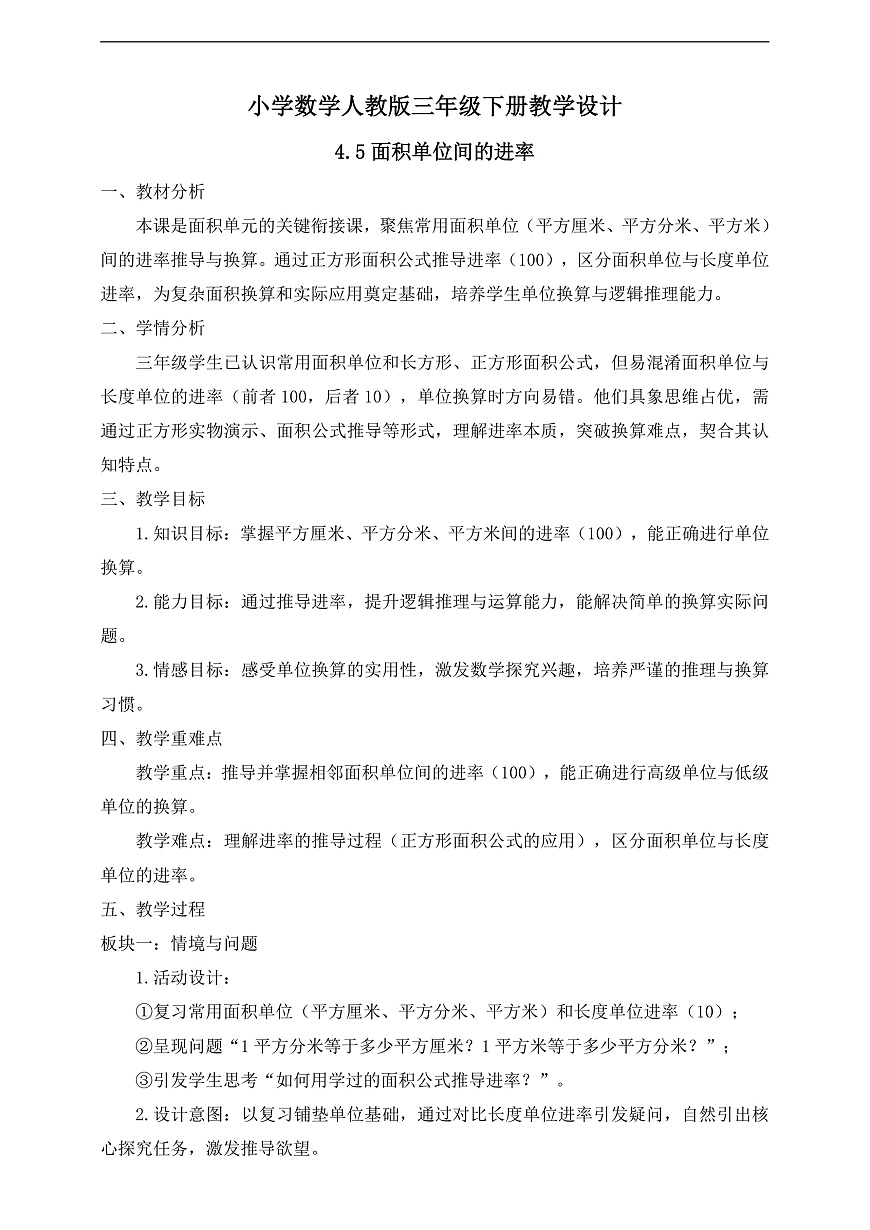 小学数学人教版三年级下册教学设计

4.5 面积单位间的进率

一、教材分析

本课是面积单元的关键衔接课，聚焦常用面积单位（平方厘米、平方分米、平方米）间的进率推导与换算。通过正方形面积公式推导进率（100），区分面积单位与长度单位进率，为复杂面积换算和实际应用奠定基础，培养学生单位换算与逻辑推理能力。

二、学情分析

三年级学生已认识常用面积单位和长方形、正方形面积公式，但易混淆面积单位与长度单位的进率（前者 100，后者 10），单位换算时方向易错。他们具象思维占优，需通过正方形实物演示、面积公式推导等形式，理解进率本质，突破换算难点，契合其认知特点。

三、教学目标

1.知识目标：掌握平方厘米、平方分米、平方米间的进率（100），能正确进行单位换算。

2.能力目标：通过推导进率，提升逻辑推理与运算能力，能解决简单的换算实际问题。

3.情感目标：感受单位换算的实用性，激发数学探究兴趣，培养严谨的推理与换算习惯。

四、教学重难点

教学重点：推导并掌握相邻面积单位间的进率（100），能正确进行高级单位与低级单位的换算。

教学难点：理解进率的推导过程（正方形面积公式的应用），区分面积单位与长度单位的进率。

五、教学过程

板块一：情境与问题

1.活动设计：

①复习常用面积单位（平方厘米、平方分米、平方米）和长度单位进率（10）；

②呈现问题“1 平方分米等于多少平方厘米？1 平方米等于多少平方分米？”；

③引发学生思考“如何用学过的面积公式推导进率？”。

2.设计意图：以复习铺垫单位基础，通过对比长度单位进率引发疑问，自然引出核心探究任务，激发推导欲望。